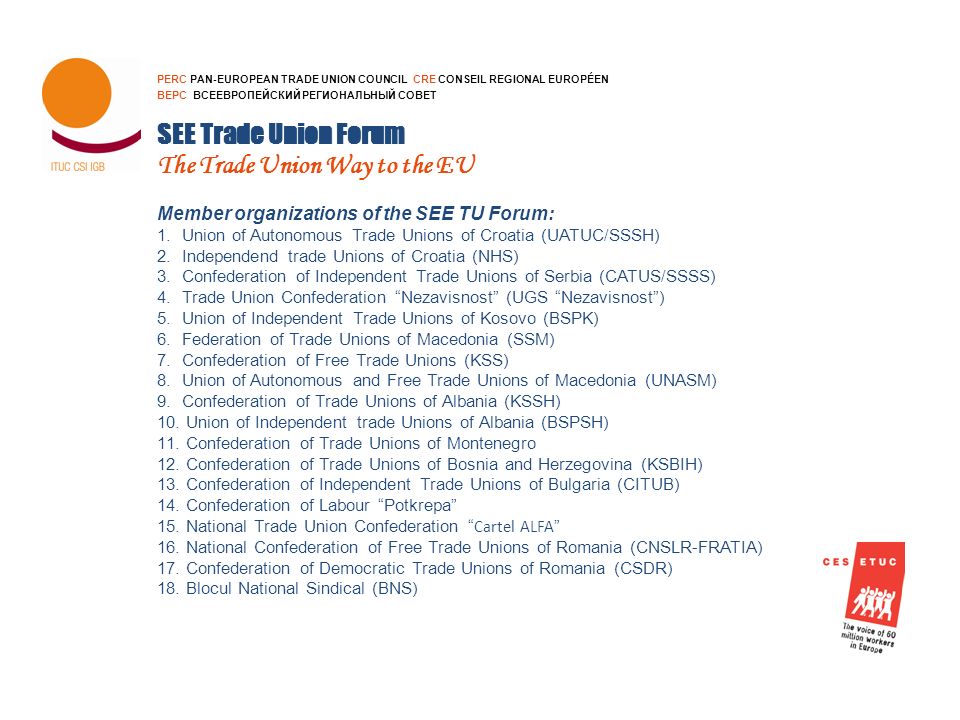 ITUC CSI IGB

PERC PAN-EUROPEAN TRADE UNION COUNCIL CRE CONSEIL REGIONAL EUROPÉEN
ВЕРС ВСЕЕВРОПЕЙСКИЙ РЕГИОНАЛЬНЫЙ СОВЕТ

SEE Trade Union Forum
The Trade Union Way to the EU

Member organizations of the SEE TU Forum:
1. Union of Autonomous Trade Unions of Croatia (UATUC/SSSH)
2. Independend trade Unions of Croatia (NHS)
3. Confederation of Independent Trade Unions of Serbia (CATUS/SSSS)
4. Trade Union Confederation “Nezavisnost” (UGS “Nezavisnost”)
5. Union of Independent Trade Unions of Kosovo (BSPK)
6. Federation of Trade Unions of Macedonia (SSM)
7. Confederation of Free Trade Unions (KSS)
8. Union of Autonomous and Free Trade Unions of Macedonia (UNASM)
9. Confederation of Trade Unions of Albania (KSSH)
10. Union of Independent trade Unions of Albania (BSPSH)
11. Confederation of Trade Unions of Montenegro
12. Confederation of Trade Unions of Bosnia and Herzegovina (KSBIH)
13. Confederation of Independent Trade Unions of Bulgaria (CITUB)
14. Confederation of Labour “Potkrepa”
15. National Trade Union Confederation “Cartel ALFA”
16. National Confederation of Free Trade Unions of Romania (CNSLR-FRATIA)
17. Confederation of Democratic Trade Unions of Romania (CSDR)
18. Blocul National Sindical (BNS)

CES ETUC
The voice of 60 million workers in Europe